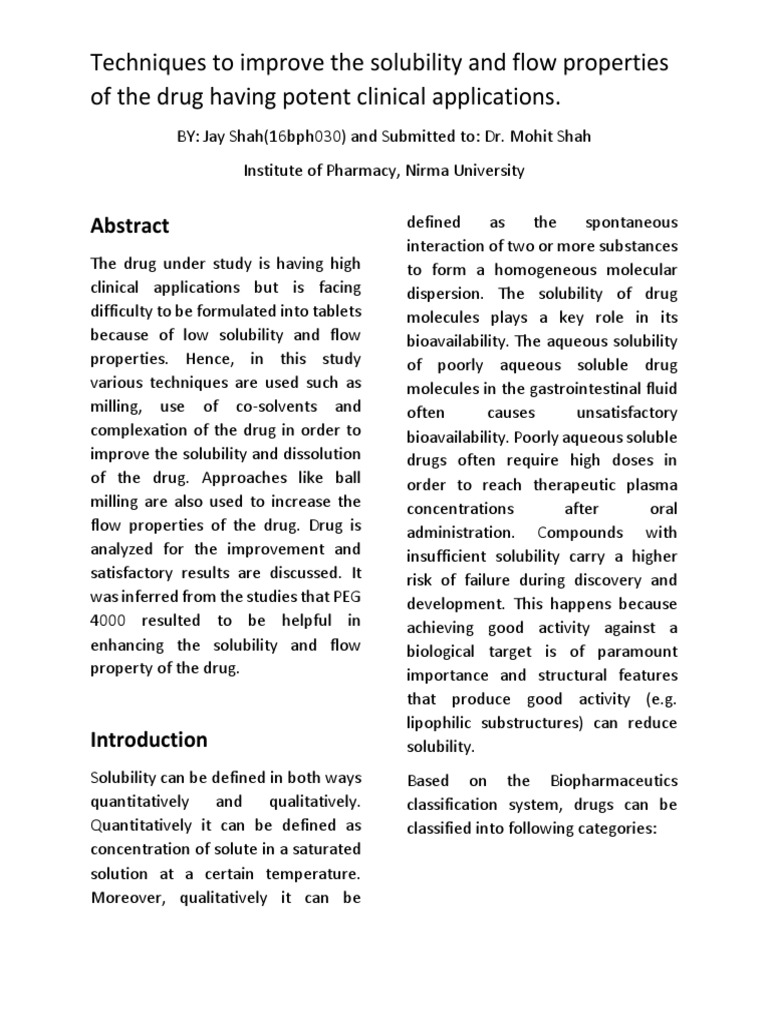 Techniques to improve the solubility and flow properties of the drug having potent clinical applications.

BY: Jay Shah(16bph030) and Submitted to: Dr. Mohit Shah

Institute of Pharmacy, Nirma University

Abstract

The drug under study is having high clinical applications but is facing difficulty to be formulated into tablets because of low solubility and flow properties. Hence, in this study various techniques are used such as milling, use of co-solvents and complexation of the drug in order to improve the solubility and dissolution of the drug. Approaches like ball milling are also used to increase the flow properties of the drug. Drug is analyzed for the improvement and satisfactory results are discussed. It was inferred from the studies that PEG 4000 resulted to be helpful in enhancing the solubility and flow property of the drug.

Introduction

Solubility can be defined in both ways quantitatively and qualitatively. Quantitatively it can be defined as concentration of solute in a saturated solution at a certain temperature. Moreover, qualitatively it can be defined as the spontaneous interaction of two or more substances to form a homogeneous molecular dispersion. The solubility of drug molecules plays a key role in its bioavailability. The aqueous solubility of poorly aqueous soluble drug molecules in the gastrointestinal fluid often causes unsatisfactory bioavailability. Poorly aqueous soluble drugs often require high doses in order to reach therapeutic plasma concentrations after oral administration. Compounds with insufficient solubility carry a higher risk of failure during discovery and development. This happens because achieving good activity against a biological target is of paramount importance and structural features that produce good activity (e.g. lipophilic substructures) can reduce solubility.

Based on the Biopharmaceutics classification system, drugs can be classified into following categories: